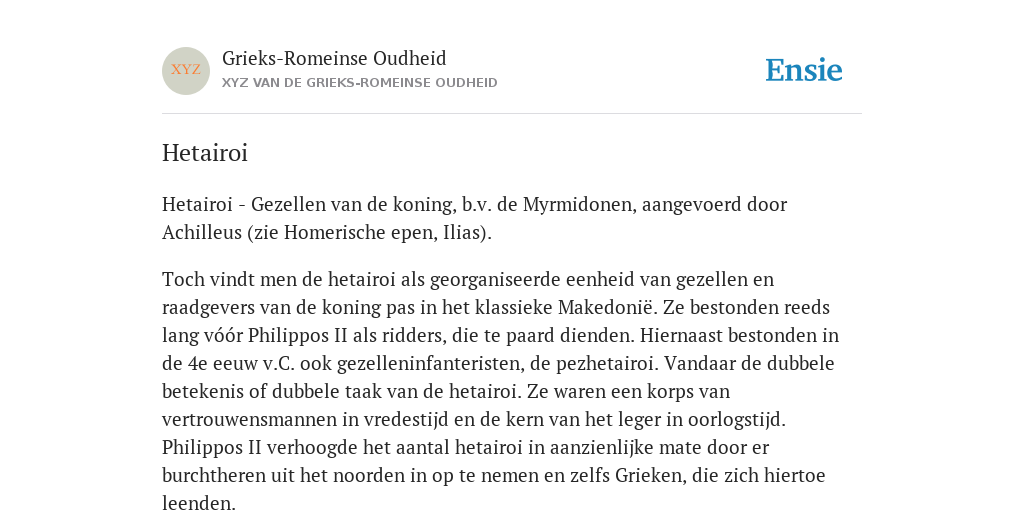 XYZ

Grieks-Romeinse Oudheid
XYZ VAN DE GRIEKS-ROMEINSE OUDHEID

Ensie

Hetairoi

Hetairoi - Gezellen van de koning, b.v. de Myrmidonen, aangevoerd door Achilleus (zie Homerische epen, Ilias).

Toch vindt men de hetairoi als georganiseerde eenheid van gezellen en raadgevers van de koning pas in het klassieke Makedonië. Ze bestonden reeds lang vóór Philippos II als ridders, die te paard dienden. Hiernaast bestonden in de 4e eeuw v.C. ook gezelleninfanteristen, de pezhetairoi. Vandaar de dubbele betekenis of dubbele taak van de hetairoi. Ze waren een korps van vertrouwensmannen in vredestijd en de kern van het leger in oorlogstijd. Philippos II verhoogde het aantal hetairoi in aanzienlijke mate door er burchtheren uit het noorden in op te nemen en zelfs Grieken, die zich hiertoe leenden.